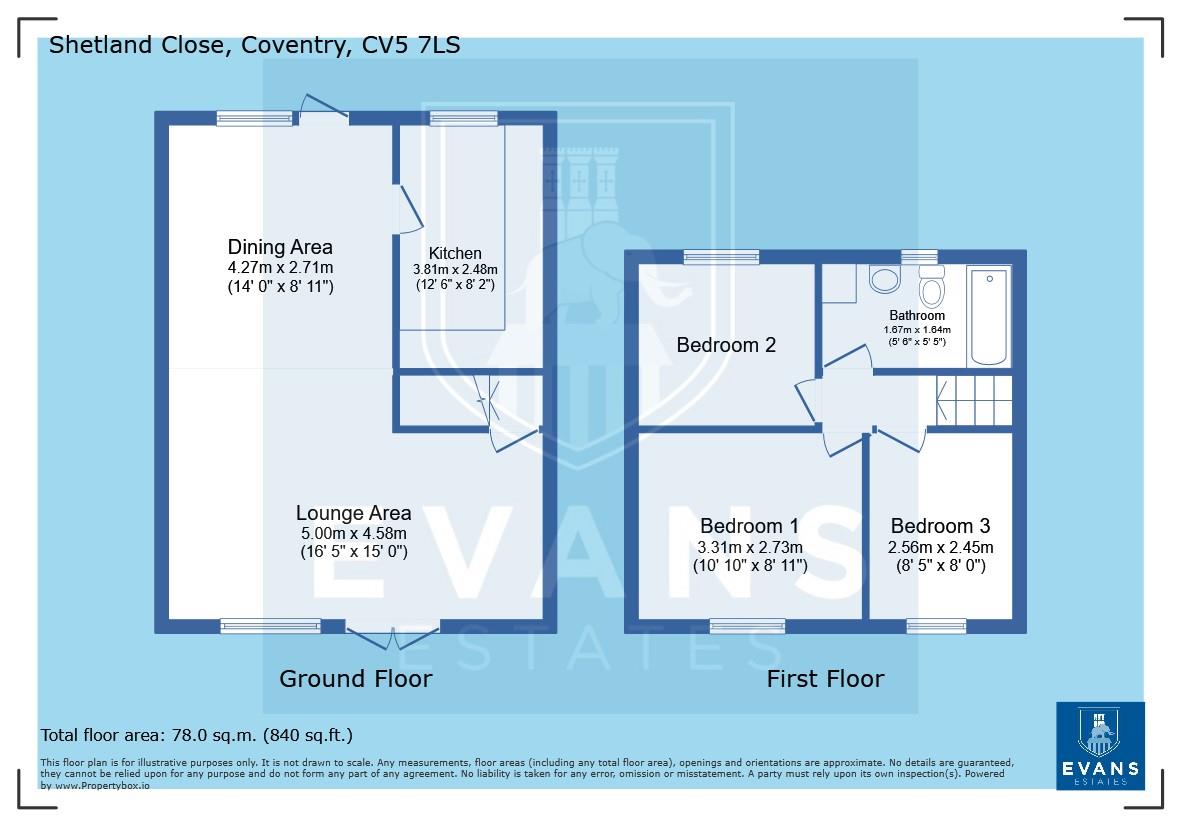 Shetland Close, Coventry, CV5 7LS

Dining Area
4.27m x 2.71m
(14' 0" x 8' 11")

Kitchen
3.81m x 2.48m
(12' 6" x 8' 2")

Lounge Area
5.00m x 4.58m
(16' 5" x 15' 0")

Bedroom 2

Bathroom
1.67m x 1.64m
(5' 6" x 5' 5")

Bedroom 1
3.31m x 2.73m
(10' 10" x 8' 11")

Bedroom 3
2.56m x 2.45m
(8' 5" x 8' 0")

EVANS
ESTATES

Ground Floor

First Floor

Total floor area: 78.0 sq.m. (840 sq.ft.)

This floor plan is for illustrative purposes only. It is not drawn to scale. Any measurements, floor areas (including any total floor area), openings and orientations are approximate. No details are guaranteed, they cannot be relied upon for any purpose and do not form any part of any agreement. No liability is taken for any error, omission or misstatement. A party must rely upon its own inspection(s). Powered by www.Propertybox.io

EVANS
ESTATES